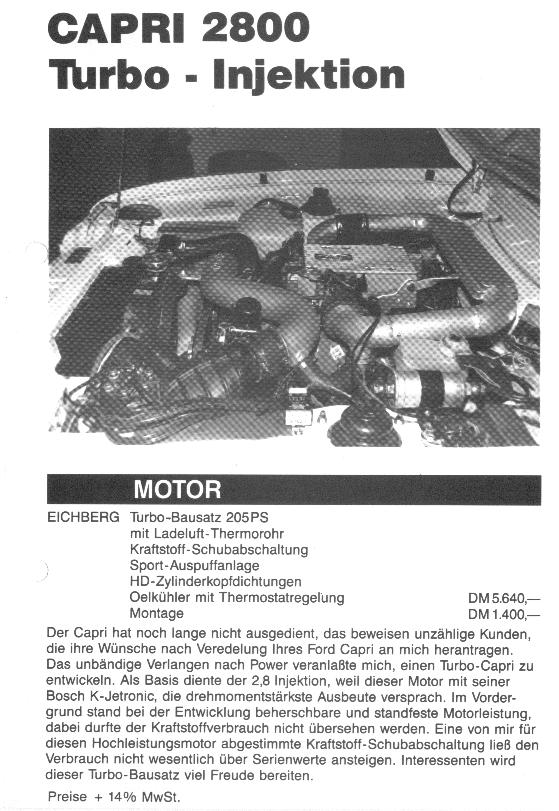 CAPRI 2800
Turbo - Injektion

MOTOR

EICHBERG Turbo-Bausatz 205PS
mit Ladeluft-Thermorohr
Kraftstoff-Schubabschaltung
Sport-Auspuffanlage
HD-Zylinderkopfdichtungen
Oelkühler mit Thermostatregelung DM 5.640,—
Montage DM 1.400,—

Der Capri hat noch lange nicht ausgedient, das beweisen unzählige Kunden, die ihre Wünsche nach Veredelung Ihres Ford Capri an mich herantragen. Das unbändige Verlangen nach Power veranlaßte mich, einen Turbo-Capri zu entwickeln. Als Basis diente der 2,8 Injektion, weil dieser Motor mit seiner Bosch K-Jetronic, die drehmomentstärkste Ausbeute versprach. Im Vordergrund stand bei der Entwicklung beherschbare und standfeste Motorleistung, dabei durfte der Kraftstoffverbrauch nicht übersehen werden. Eine von mir für diesen Hochleistungsmotor abgestimmte Kraftstoff-Schubabschaltung ließ den Verbrauch nicht wesentlich über Serienwerte ansteigen. Interessenten wird dieser Turbo-Bausatz viel Freude bereiten.

Preise + 14% MwSt.